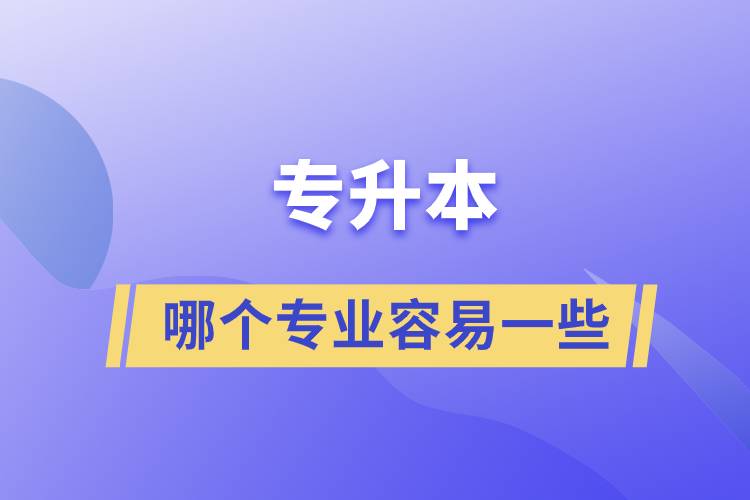 专升本

哪个专业容易一些